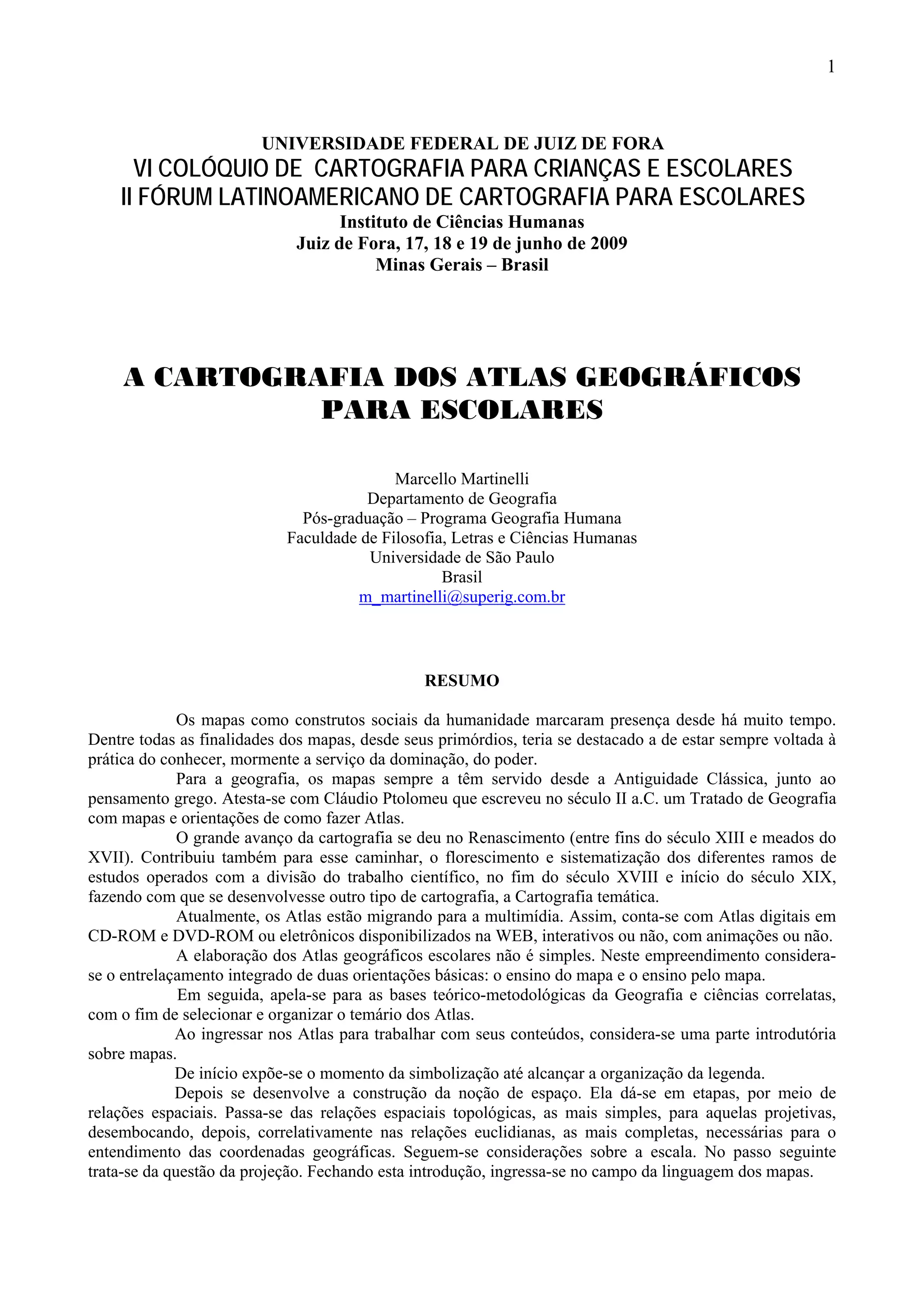 1

UNIVERSIDADE FEDERAL DE JUIZ DE FORA
VI COLÓQUIO DE CARTOGRAFIA PARA CRIANÇAS E ESCOLARES
II FÓRUM LATINOAMERICANO DE CARTOGRAFIA PARA ESCOLARES
Instituto de Ciências Humanas
Juiz de Fora, 17, 18 e 19 de junho de 2009
Minas Gerais – Brasil

A CARTOGRAFIA DOS ATLAS GEOGRÁFICOS PARA ESCOLARES

Marcello Martinelli
Departamento de Geografia
Pós-graduação – Programa Geografia Humana
Faculdade de Filosofia, Letras e Ciências Humanas
Universidade de São Paulo
Brasil
m_martinelli@superig.com.br

RESUMO

Os mapas como construtos sociais da humanidade marcaram presença desde há muito tempo. Dentre todas as finalidades dos mapas, desde seus primórdios, teria se destacado a de estar sempre voltada à prática do conhecer, mormente a serviço da dominação, do poder.

Para a geografia, os mapas sempre a têm servido desde a Antiguidade Clássica, junto ao pensamento grego. Atesta-se com Cláudio Ptolomeu que escreveu no século II a.C. um Tratado de Geografia com mapas e orientações de como fazer Atlas.

O grande avanço da cartografia se deu no Renascimento (entre fins do século XIII e meados do XVII). Contribuiu também para esse caminhar, o florescimento e sistematização dos diferentes ramos de estudos operados com a divisão do trabalho científico, no fim do século XVIII e início do século XIX, fazendo com que se desenvolvesse outro tipo de cartografia, a Cartografia temática.

Atualmente, os Atlas estão migrando para a multimídia. Assim, conta-se com Atlas digitais em CD-ROM e DVD-ROM ou eletrônicos disponibilizados na WEB, interativos ou não, com animações ou não.

A elaboração dos Atlas geográficos escolares não é simples. Neste empreendimento considera-se o entrelaçamento integrado de duas orientações básicas: o ensino do mapa e o ensino pelo mapa.

Em seguida, apela-se para as bases teórico-metodológicas da Geografia e ciências correlatas, com o fim de selecionar e organizar o temário dos Atlas.

Ao ingressar nos Atlas para trabalhar com seus conteúdos, considera-se uma parte introdutória sobre mapas.

De início expõe-se o momento da simbolização até alcançar a organização da legenda.

Depois se desenvolve a construção da noção de espaço. Ela dá-se em etapas, por meio de relações espaciais. Passa-se das relações espaciais topológicas, as mais simples, para aquelas projetivas, desembocando, depois, correlativamente nas relações euclidianas, as mais completas, necessárias para o entendimento das coordenadas geográficas. Seguem-se considerações sobre a escala. No passo seguinte trata-se da questão da projeção. Fechando esta introdução, ingressa-se no campo da linguagem dos mapas.